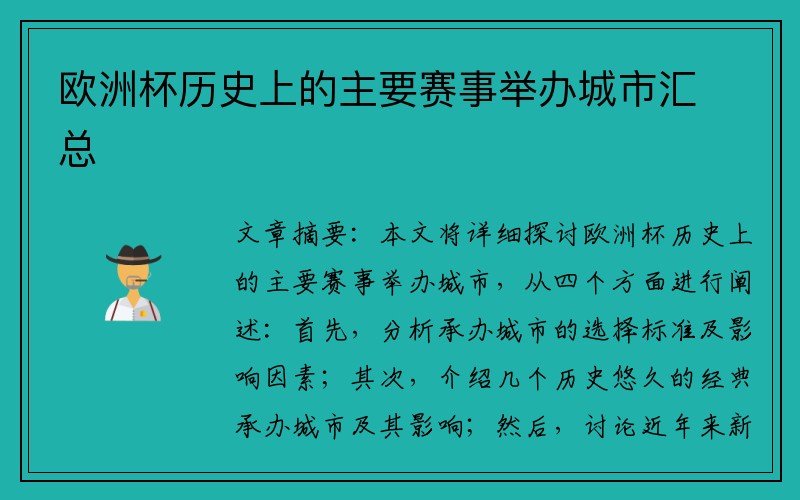 欧洲杯历史上的主要赛事举办城市汇总

文章摘要：本文将详细探讨欧洲杯历史上的主要赛事举办城市，从四个方面进行阐述：首先，分析承办城市的选择标准及影响因素；其次，介绍几个历史悠久的经典承办城市及其影响；然后，讨论近年来新